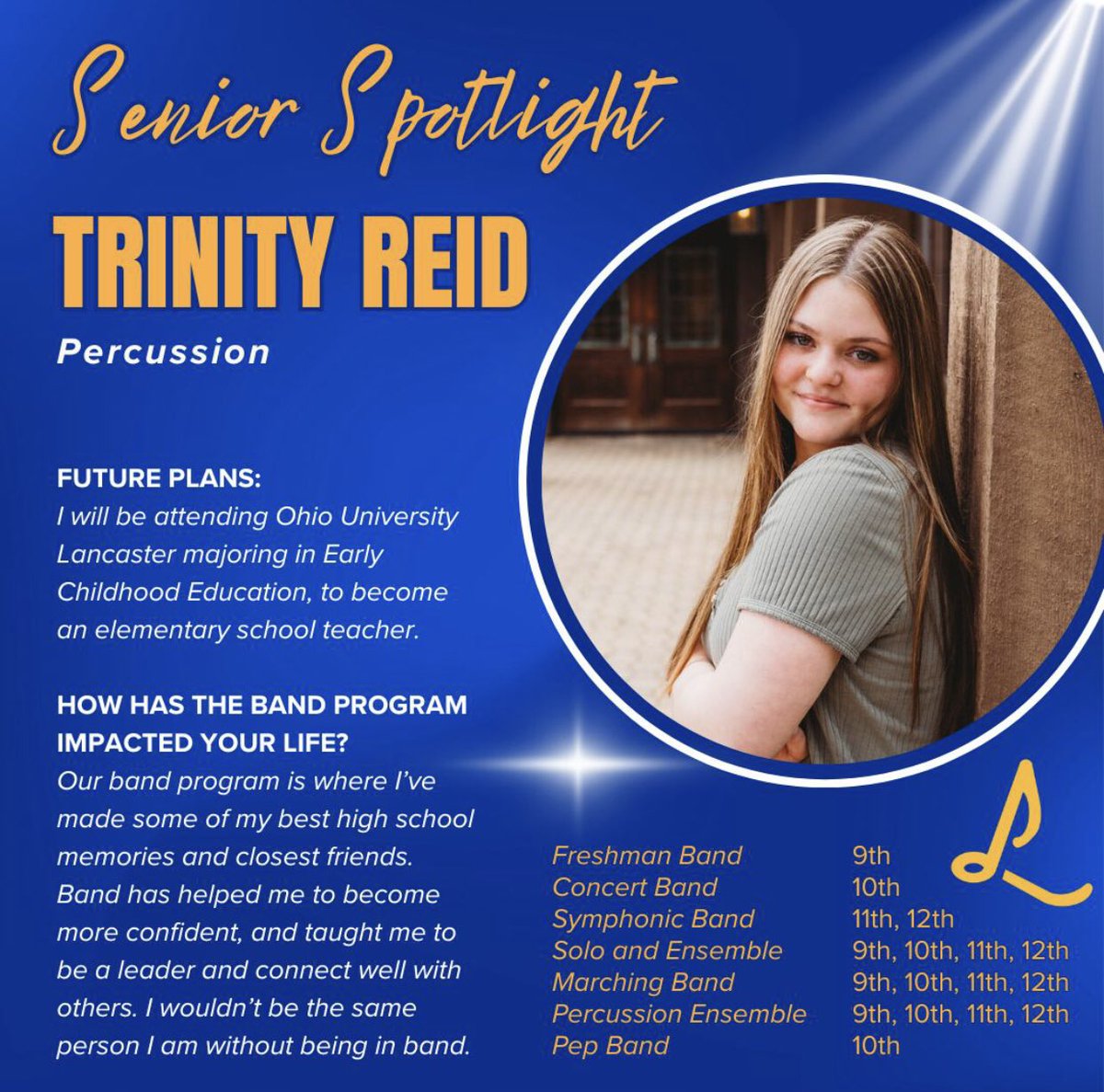 Senior Spotlight

TRINITY REID

Percussion

FUTURE PLANS:
I will be attending Ohio University Lancaster majoring in Early Childhood Education, to become an elementary school teacher.

HOW HAS THE BAND PROGRAM IMPACTED YOUR LIFE?
Our band program is where I've made some of my best high school memories and closest friends. Band has helped me to become more confident, and taught me to be a leader and connect well with others. I wouldn't be the same person I am without being in band.

Freshman Band 9th
Concert Band 10th
Symphonic Band 11th, 12th
Solo and Ensemble 9th, 10th, 11th, 12th
Marching Band 9th, 10th, 11th, 12th
Percussion Ensemble 9th, 10th, 11th, 12th
Pep Band 10th